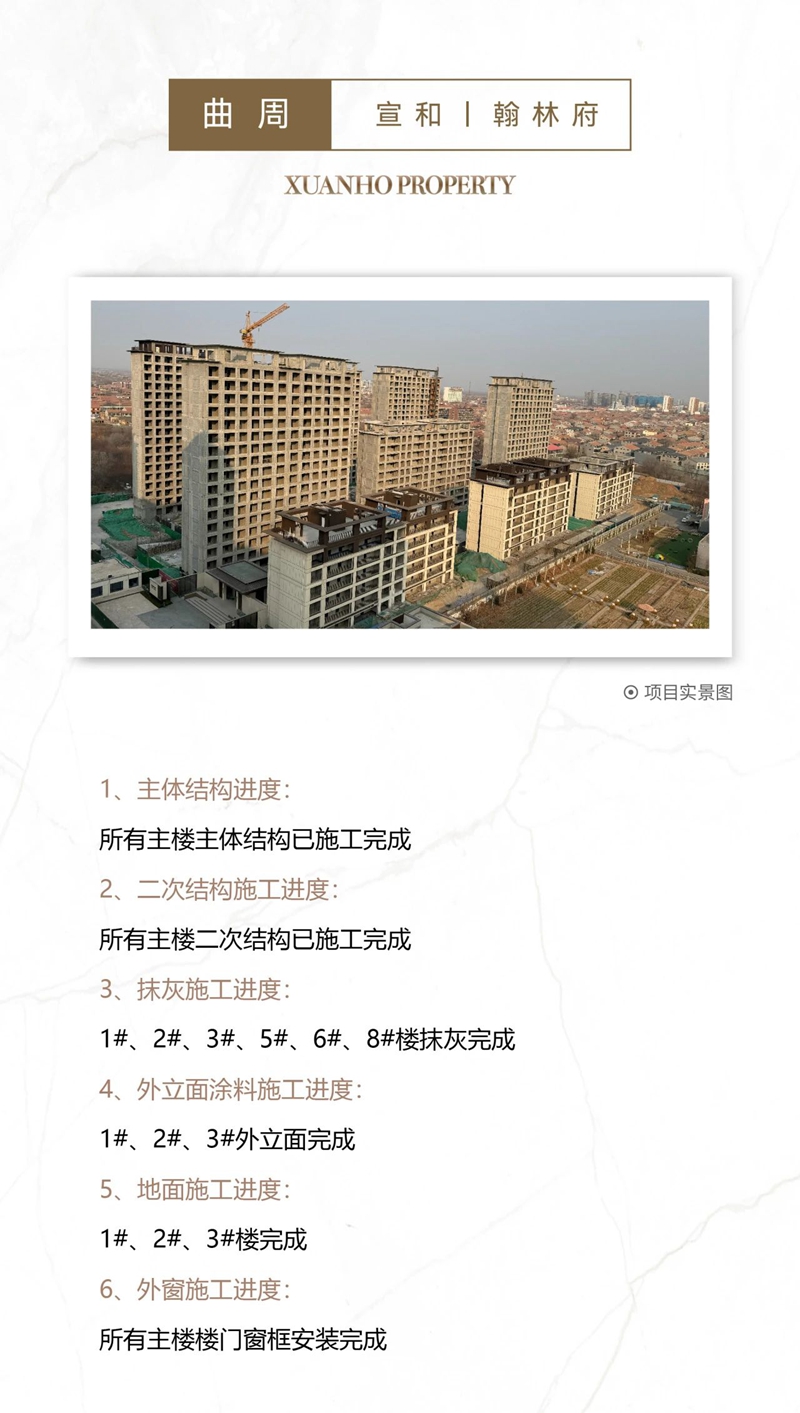 曲周 宣和 | 翰林府

XUANHO PROPERTY

项目实景图

1、主体结构进度：

所有主楼主体结构已施工完成

2、二次结构施工进度：

所有主楼二次结构已施工完成

3、抹灰施工进度：

1#、2#、3#、5#、6#、8#楼抹灰完成

4、外立面涂料施工进度：

1#、2#、3#外立面完成

5、地面施工进度：

1#、2#、3#楼完成

6、外窗施工进度：

所有主楼楼门窗框安装完成